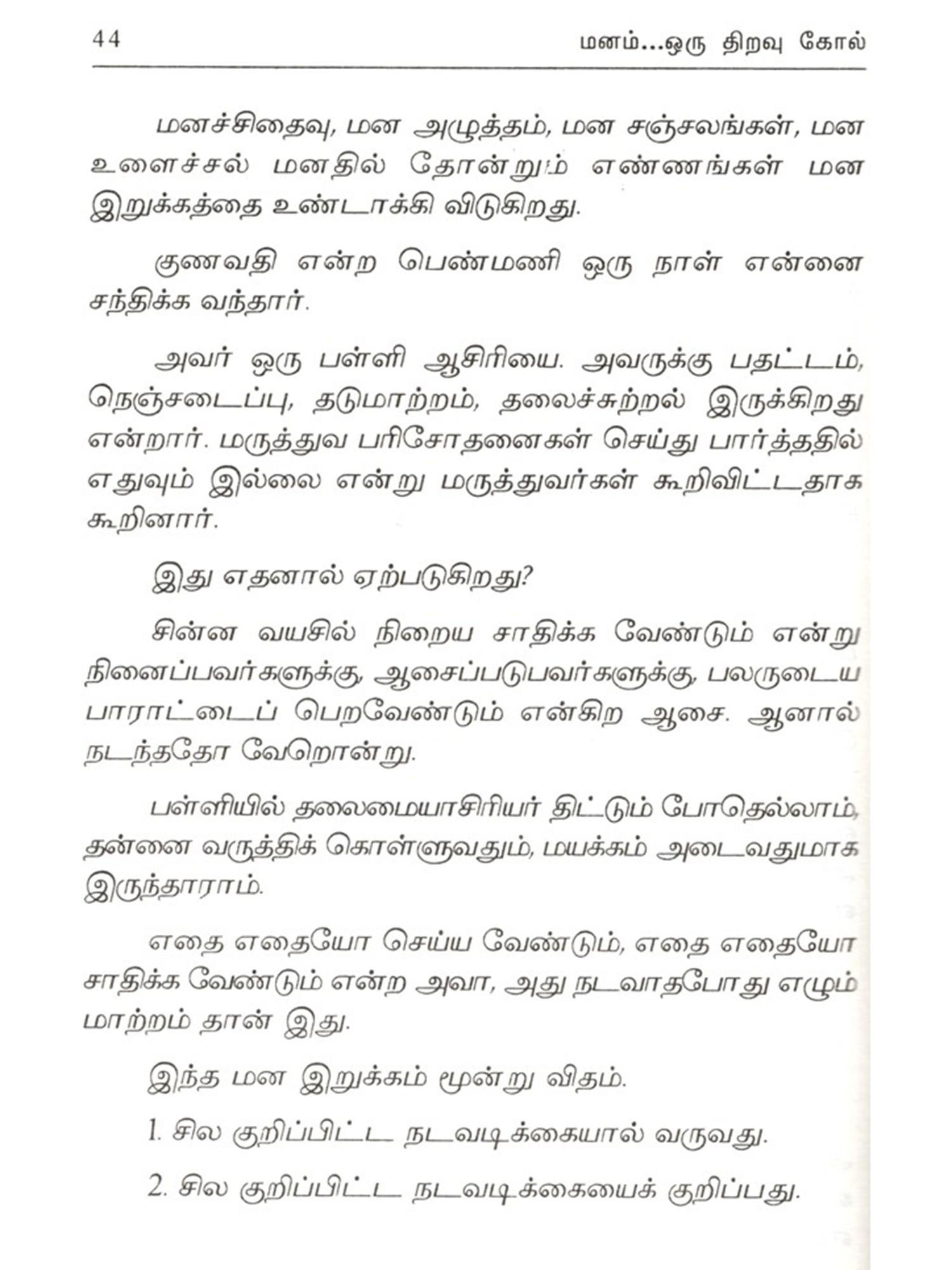 44 மனம்...ஒரு திறவு கோல்

மனச்சிதைவு, மன அழுத்தம், மன சஞ்சலங்கள், மன உளைச்சல் மனதில் தோன்றும் எண்ணங்கள் மன இறுக்கத்தை உண்டாக்கி விடுகிறது.

குணவதி என்ற பெண்மணி ஒரு நாள் என்னை சந்திக்க வந்தார்.

அவர் ஒரு பள்ளி ஆசிரியை. அவருக்கு பதட்டம், நெஞ்சடைப்பு, தடுமாற்றம், தலைச்சுற்றல் இருக்கிறது என்றார். மருத்துவ பரிசோதனைகள் செய்து பார்த்ததில் எதுவும் இல்லை என்று மருத்துவர்கள் கூறிவிட்டதாக கூறினார்.

இது எதனால் ஏற்படுகிறது?

சின்ன வயசில் நிறைய சாதிக்க வேண்டும் என்று நினைப்பவர்களுக்கு, ஆசைப்படுபவர்களுக்கு, பலருடைய பாராட்டைப் பெறவேண்டும் என்கிற ஆசை. ஆனால் நடந்ததோ வேறொன்று.

பள்ளியில் தலைமையாசிரியர் திட்டும் போதெல்லாம், தன்னை வருத்திக் கொள்ளுவதும், மயக்கம் அடைவதுமாக இருந்தாராம்.

எதை எதையோ செய்ய வேண்டும், எதை எதையோ சாதிக்க வேண்டும் என்ற அவா, அது நடவாதபோது எழும் மாற்றம் தான் இது.

இந்த மன இறுக்கம் மூன்று விதம்.

1. சில குறிப்பிட்ட நடவடிக்கையால் வருவது.

2. சில குறிப்பிட்ட நடவடிக்கையைக் குறிப்பது.